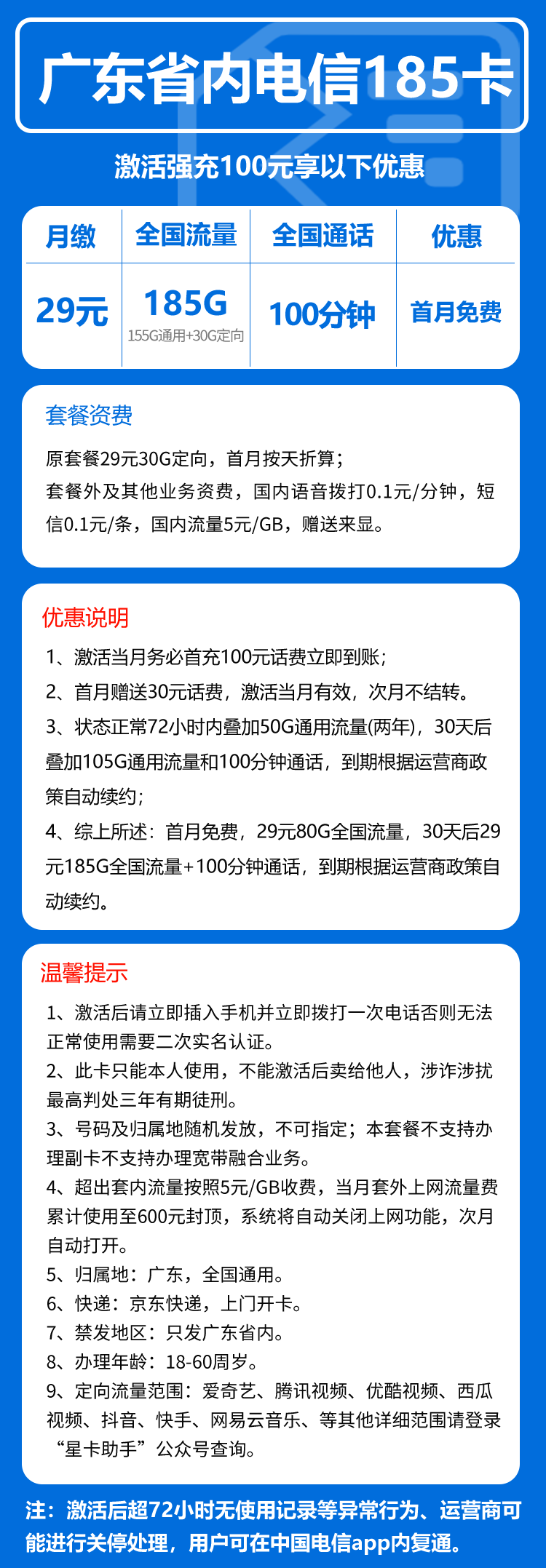 广东省内电信185卡

激活强充100元享以下优惠

| 月缴 | 全国流量 | 全国通话 | 优惠 |
|---|---|---|---|
| 29元 | 185G 155G通用+30G定向 | 100分钟 | 首月免费 |

套餐资费

原套餐29元30G定向，首月按天折算；
套餐外及其他业务资费，国内语音拨打0.1元/分钟，短信0.1元/条，国内流量5元/GB，赠送来显。

优惠说明

1、激活当月务必首充100元话费立即到账；
2、首月赠送30元话费，激活当月有效，次月不结转。
3、状态正常72小时内叠加50G通用流量(两年)，30天后叠加105G通用流量和100分钟通话，到期根据运营商政策自动续约；
4、综上所述：首月免费，29元80G全国流量，30天后29元185G全国流量+100分钟通话，到期根据运营商政策自动续约。

温馨提示

1、激活后请立即插入手机并立即拨打一次电话否则无法正常使用需要二次实名认证。
2、此卡只能本人使用，不能激活后卖给他人，涉诈涉扰最高判处三年有期徒刑。
3、号码及归属地随机发放，不可指定；本套餐不支持办理副卡不支持办理宽带融合业务。
4、超出套内流量按照5元/GB收费，当月套外上网流量费累计使用至600元封顶，系统将自动关闭上网功能，次月自动打开。
5、归属地：广东，全国通用。
6、快递：京东快递，上门开卡。
7、禁发地区：只发广东省内。
8、办理年龄：18-60周岁。
9、定向流量范围：爱奇艺、腾讯视频、优酷视频、西瓜视频、抖音、快手、网易云音乐、等其他详细范围请登录“星卡助手”公众号查询。

注：激活后超72小时无使用记录等异常行为、运营商可能进行关停处理，用户可在中国电信app内复通。